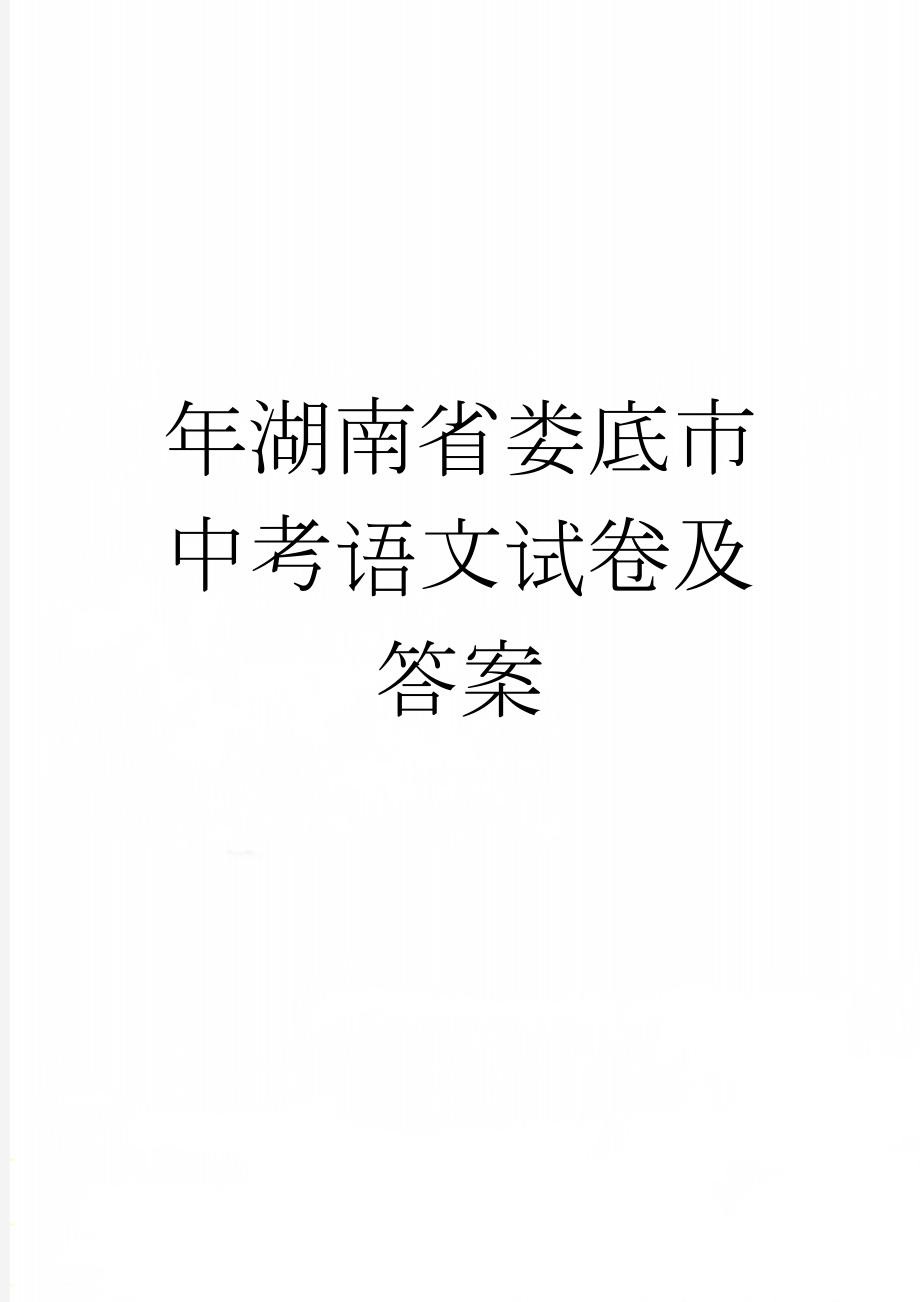 年湖南省娄底市中考语文试卷及答案